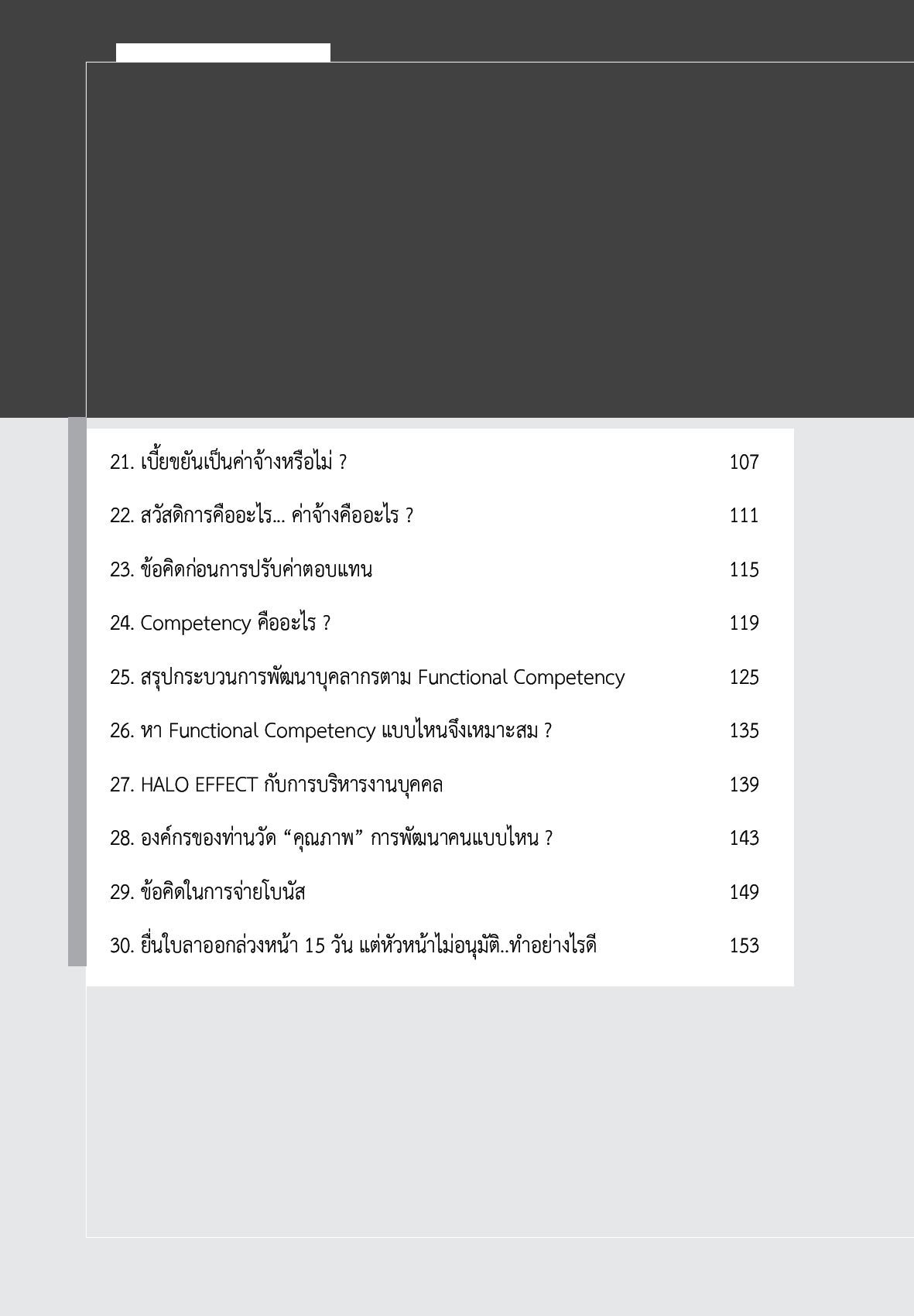 21. เบี้ยขยันเป็นค่าจ้างหรือไม่ ? 107

22. สวัสดิการคืออะไร... ค่าจ้างคืออะไร ? 111

23. ข้อคิดก่อนการปรับค่าตอบแทน 115

24. Competency คืออะไร ? 119

25. สรุปกระบวนการพัฒนาบุคลากรตาม Functional Competency 125

26. หา Functional Competency แบบไหนจึงเหมาะสม ? 135

27. HALO EFFECT กับการบริหารงานบุคคล 139

28. องค์กรของท่านวัด “คุณภาพ” การพัฒนาคนแบบไหน ? 143

29. ข้อคิดในการจ่ายโบนัส 149

30. ยื่นใบลาออกล่วงหน้า 15 วัน แต่หัวหน้าไม่อนุมัติ..ทำอย่างไรดี 153